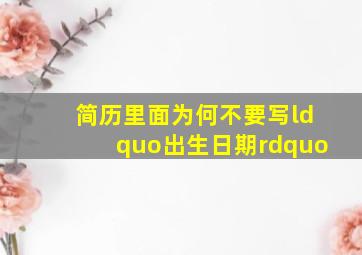 简历里面为何不要写ldquo出生日期rdquo